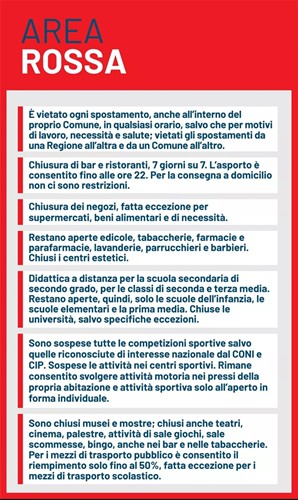 AREA
ROSSA

È vietato ogni spostamento, anche all'interno del proprio Comune, in qualsiasi orario, salvo che per motivi di lavoro, necessità e salute; vietati gli spostamenti da una Regione all'altra e da un Comune all'altro.

Chiusura di bar e ristoranti, 7 giorni su 7. L'asporto è consentito fino alle ore 22. Per la consegna a domicilio non ci sono restrizioni.

Chiusura dei negozi, fatta eccezione per supermercati, beni alimentari e di necessità.

Restano aperte edicole, tabaccherie, farmacie e parafarmacie, lavanderie, parrucchieri e barbieri. Chiusi i centri estetici.

Didattica a distanza per la scuola secondaria di secondo grado, per le classi di seconda e terza media. Restano aperte, quindi, solo le scuole dell'infanzia, le scuole elementari e la prima media. Chiuse le università, salvo specifiche eccezioni.

Sono sospese tutte le competizioni sportive salvo quelle riconosciute di interesse nazionale dal CONI e CIP. Sospese le attività nei centri sportivi. Rimane consentito svolgere attività motoria nei pressi della propria abitazione e attività sportiva solo all'aperto in forma individuale.

Sono chiusi musei e mostre; chiusi anche teatri, cinema, palestre, attività di sale giochi, sale scommesse, bingo, anche nei bar e nelle tabaccherie. Per i mezzi di trasporto pubblico è consentito il riempimento solo fino al 50%, fatta eccezione per i mezzi di trasporto scolastico.